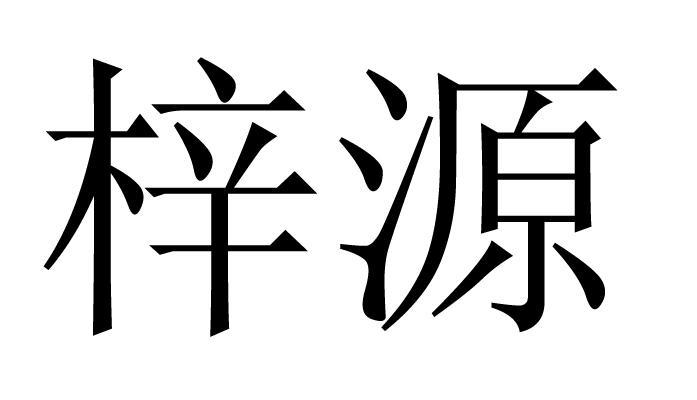 梓源